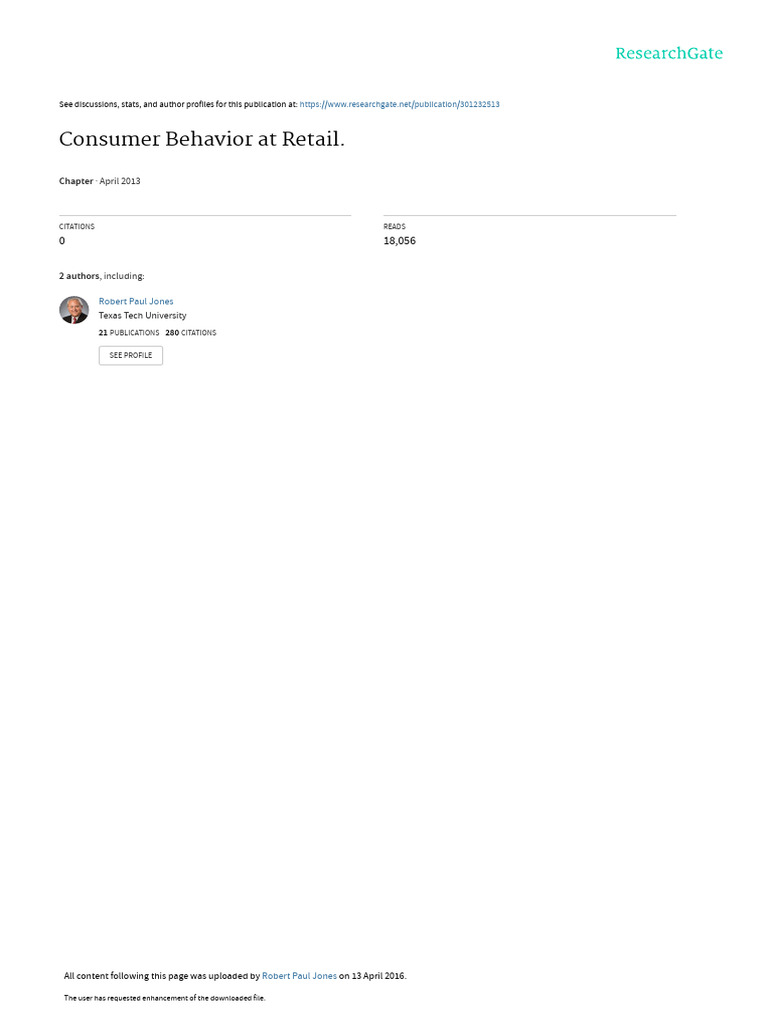 ResearchGate

See discussions, stats, and author profiles for this publication at: https://www.researchgate.net/publication/301232513

Consumer Behavior at Retail.

Chapter · April 2013

CITATIONS
0

READS
18,056

2 authors, including:

Robert Paul Jones
Texas Tech University
21 PUBLICATIONS 280 CITATIONS

SEE PROFILE

All content following this page was uploaded by Robert Paul Jones on 13 April 2016.

The user has requested enhancement of the downloaded file.